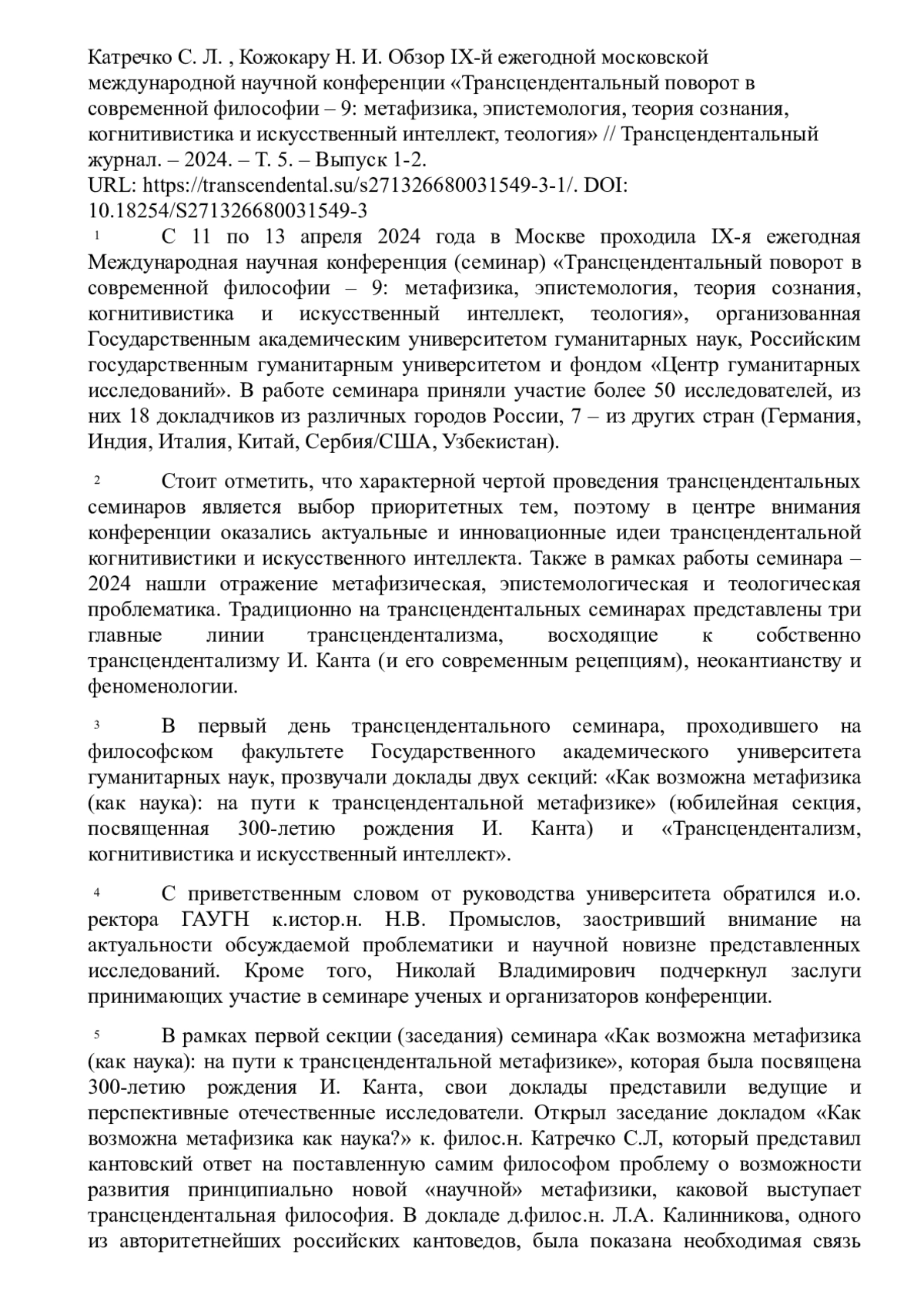 Катречко С. Л. , Кожокару Н. И. Обзор IX-й ежегодной московской международной научной конференции «Трансцендентальный поворот в современной философии – 9: метафизика, эпистемология, теория сознания, когнитивистика и искусственный интеллект, теология» // Трансцендентальный журнал. – 2024. – Т. 5. – Выпуск 1-2.
URL: https://transcendental.su/s271326680031549-3-1/. DOI: 10.18254/S271326680031549-3

1 С 11 по 13 апреля 2024 года в Москве проходила IX-я ежегодная Международная научная конференция (семинар) «Трансцендентальный поворот в современной философии – 9: метафизика, эпистемология, теория сознания, когнитивистика и искусственный интеллект, теология», организованная Государственным академическим университетом гуманитарных наук, Российским государственным гуманитарным университетом и фондом «Центр гуманитарных исследований». В работе семинара приняли участие более 50 исследователей, из них 18 докладчиков из различных городов России, 7 – из других стран (Германия, Индия, Италия, Китай, Сербия/США, Узбекистан).

2 Стоит отметить, что характерной чертой проведения трансцендентальных семинаров является выбор приоритетных тем, поэтому в центре внимания конференции оказались актуальные и инновационные идеи трансцендентальной когнитивистики и искусственного интеллекта. Также в рамках работы семинара – 2024 нашли отражение метафизическая, эпистемологическая и теологическая проблематика. Традиционно на трансцендентальных семинарах представлены три главные линии трансцендентализма, восходящие к собственно трансцендентализму И. Канта (и его современным рецепциям), неокантианству и феноменологии.

3 В первый день трансцендентального семинара, проходившего на философском факультете Государственного академического университета гуманитарных наук, прозвучали доклады двух секций: «Как возможна метафизика (как наука): на пути к трансцендентальной метафизике» (юбилейная секция, посвященная 300-летию рождения И. Канта) и «Трансцендентализм, когнитивистика и искусственный интеллект».

4 С приветственным словом от руководства университета обратился и.о. ректора ГАУГН к.истор.н. Н.В. Промыслов, заостривший внимание на актуальности обсуждаемой проблематики и научной новизне представленных исследований. Кроме того, Николай Владимирович подчеркнул заслуги принимающих участие в семинаре ученых и организаторов конференции.

5 В рамках первой секции (заседания) семинара «Как возможна метафизика (как наука): на пути к трансцендентальной метафизике», которая была посвящена 300-летию рождения И. Канта, свои доклады представили ведущие и перспективные отечественные исследователи. Открыл заседание докладом «Как возможна метафизика как наука?» к. филос.н. Катречко С.Л, который представил кантовский ответ на поставленную самим философом проблему о возможности развития принципиально новой «научной» метафизики, каковой выступает трансцендентальная философия. В докладе д.филос.н. Л.А. Калинникова, одного из авторитетнейших российских кантоведов, была показана необходимая связь